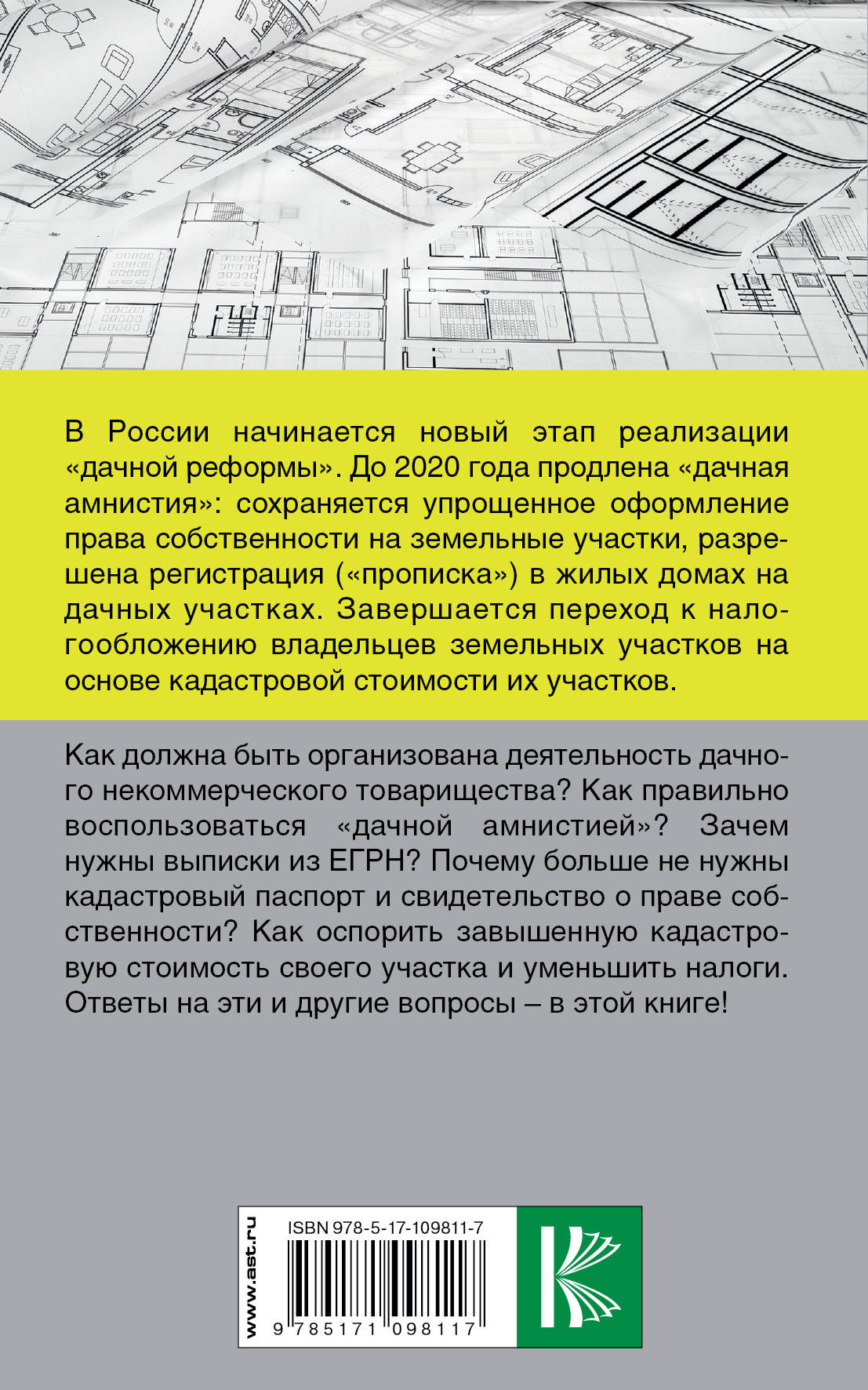 В России начинается новый этап реализации «дачной реформы». До 2020 года продлена «дачная амнистия»: сохраняется упрощенное оформление права собственности на земельные участки, разрешена регистрация («прописка») в жилых домах на дачных участках. Завершается переход к налогообложению владельцев земельных участков на основе кадастровой стоимости их участков.

Как должна быть организована деятельность дачного некоммерческого товарищества? Как правильно воспользоваться «дачной амнистией»? Зачем нужны выписки из ЕГРН? Почему больше не нужны кадастровый паспорт и свидетельство о праве собственности? Как оспорить завышенную кадастровую стоимость своего участка и уменьшить налоги. Ответы на эти и другие вопросы – в этой книге!

www.ast.ru

ISBN 978-5-17-109811-7

9 785171 098117